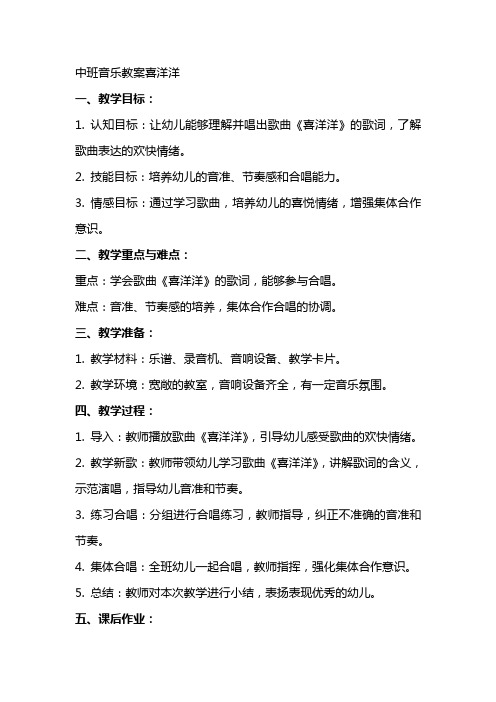 中班音乐教案喜洋洋

一、教学目标：

1. 认知目标：让幼儿能够理解并唱出歌曲《喜洋洋》的歌词，了解歌曲表达的欢快情绪。

2. 技能目标：培养幼儿的音准、节奏感和合唱能力。

3. 情感目标：通过学习歌曲，培养幼儿的喜悦情绪，增强集体合作意识。

二、教学重点与难点：

重点：学会歌曲《喜洋洋》的歌词，能够参与合唱。

难点：音准、节奏感的培养，集体合作合唱的协调。

三、教学准备：

1. 教学材料：乐谱、录音机、音响设备、教学卡片。

2. 教学环境：宽敞的教室，音响设备齐全，有一定音乐氛围。

四、教学过程：

1. 导入：教师播放歌曲《喜洋洋》，引导幼儿感受歌曲的欢快情绪。

2. 教学新歌：教师带领幼儿学习歌曲《喜洋洋》，讲解歌词的含义，示范演唱，指导幼儿音准和节奏。

3. 练习合唱：分组进行合唱练习，教师指导，纠正不准确的音准和节奏。

4. 集体合唱：全班幼儿一起合唱，教师指挥，强化集体合作意识。

5. 总结：教师对本次教学进行小结，表扬表现优秀的幼儿。

五、课后作业：